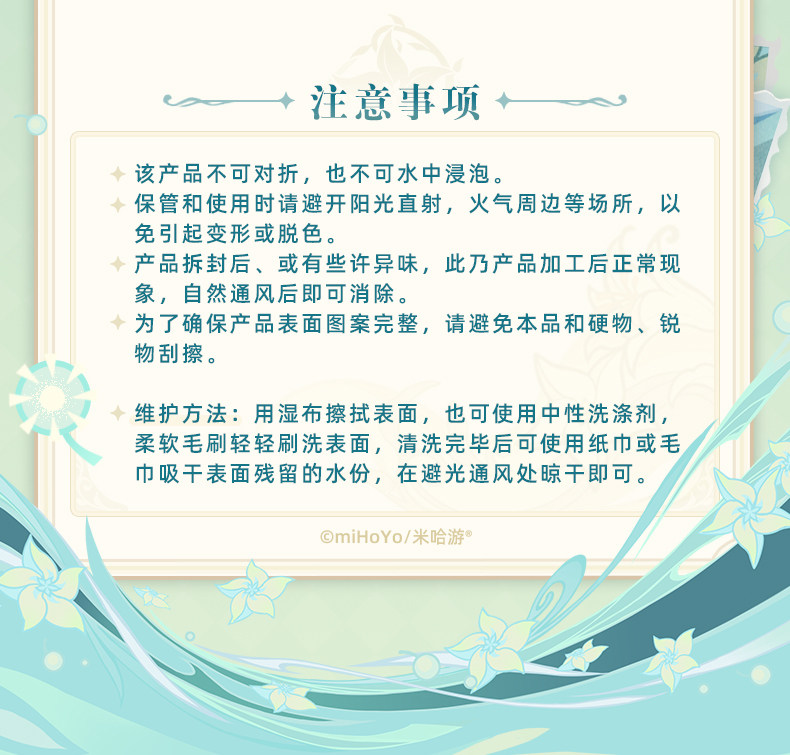 注意事项

✦ 该产品不可对折，也不可水中浸泡。
✦ 保管和使用时请避开阳光直射，火气周边等场所，以免引起变形或脱色。
✦ 产品拆封后、或有些许异味，此乃产品加工后正常现象，自然通风后即可消除。
✦ 为了确保产品表面图案完整，请避免本品和硬物、锐物刮擦。

✦ 维护方法：用湿布擦拭表面，也可使用中性洗涤剂，柔软毛刷轻轻刷洗表面，清洗完毕后可使用纸巾或毛巾吸干表面残留的水份，在避光通风处晾干即可。

©miHoYo/米哈游®